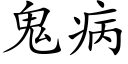 鬼病